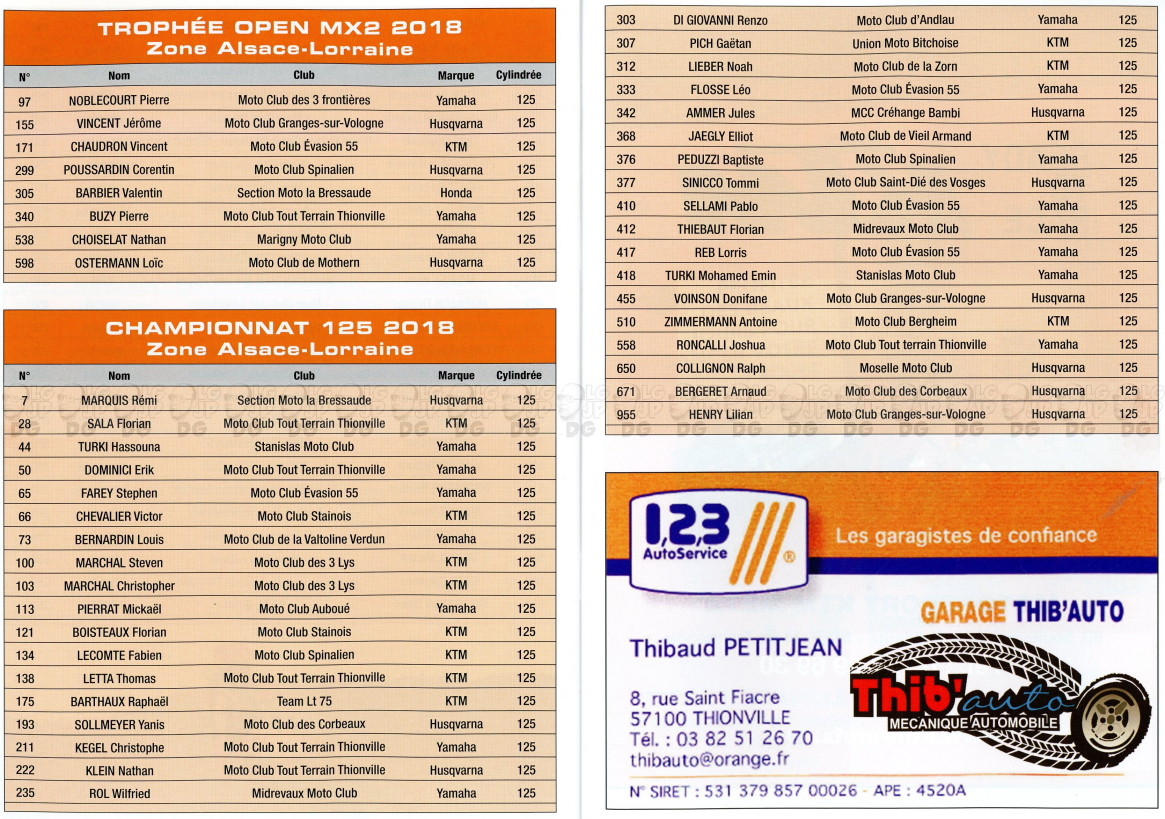 TROPHÉE OPEN MX2 2018
Zone Alsace-Lorraine

| N° | Nom | Club | Marque | Cylindrée |
|---|---|---|---|---|
| 97 | NOBLECOURT Pierre | Moto Club des 3 frontières | Yamaha | 125 |
| 155 | VINCENT Jérôme | Moto Club Granges-sur-Vologne | Husqvarna | 125 |
| 171 | CHAUDRON Vincent | Moto Club Évasion 55 | KTM | 125 |
| 299 | POUSSARDIN Corentin | Moto Club Spinalien | Husqvarna | 125 |
| 305 | BARBIER Valentin | Section Moto la Bressaude | Honda | 125 |
| 340 | BUZY Pierre | Moto Club Tout Terrain Thionville | Yamaha | 125 |
| 538 | CHOISELAT Nathan | Marigny Moto Club | Yamaha | 125 |
| 598 | OSTERMANN Loïc | Moto Club de Mothern | Husqvarna | 125 |

CHAMPIONNAT 125 2018
Zone Alsace-Lorraine

| N° | Nom | Club | Marque | Cylindrée |
|---|---|---|---|---|
| 7 | MARQUIS Rémi | Section Moto la Bressaude | Husqvarna | 125 |
| 28 | SALA Florian | Moto Club Tout Terrain Thionville | KTM | 125 |
| 44 | TURKI Hassouna | Stanislas Moto Club | Yamaha | 125 |
| 50 | DOMINICI Erik | Moto Club Tout Terrain Thionville | Yamaha | 125 |
| 65 | FAREY Stephen | Moto Club Évasion 55 | Yamaha | 125 |
| 66 | CHEVALIER Victor | Moto Club Stainois | KTM | 125 |
| 73 | BERNARDIN Louis | Moto Club de la Valtoline Verdun | Yamaha | 125 |
| 100 | MARCHAL Steven | Moto Club des 3 Lys | KTM | 125 |
| 103 | MARCHAL Christopher | Moto Club des 3 Lys | KTM | 125 |
| 113 | PIERRAT Mickaël | Moto Club Auboué | Yamaha | 125 |
| 121 | BOISTEAUX Florian | Moto Club Stainois | KTM | 125 |
| 134 | LECOMTE Fabien | Moto Club Spinalien | KTM | 125 |
| 138 | LETTA Thomas | Moto Club Tout Terrain Thionville | KTM | 125 |
| 175 | BARTHAUX Raphaël | Team Lt 75 | KTM | 125 |
| 193 | SOLLMEYER Yanis | Moto Club des Corbeaux | Husqvarna | 125 |
| 211 | KEGEL Christophe | Moto Club Tout Terrain Thionville | Yamaha | 125 |
| 222 | KLEIN Nathan | Moto Club Tout Terrain Thionville | Husqvarna | 125 |
| 235 | ROL Wilfried | Midrevaux Moto Club | Yamaha | 125 |

| 303 | DI GIOVANNI Renzo | Moto Club d'Andlau | Yamaha | 125 |
|---|---|---|---|---|
| 307 | PICH Gaëtan | Union Moto Bitchoise | KTM | 125 |
| 312 | LIEBER Noah | Moto Club de la Zorn | KTM | 125 |
| 333 | FLOSSE Léo | Moto Club Évasion 55 | Yamaha | 125 |
| 342 | AMMER Jules | MCC Créhange Bambi | Husqvarna | 125 |
| 368 | JAEGLY Elliot | Moto Club de Vieil Armand | KTM | 125 |
| 376 | PEDUZZI Baptiste | Moto Club Spinalien | Yamaha | 125 |
| 377 | SINICCO Tommi | Moto Club Saint-Dié des Vosges | Husqvarna | 125 |
| 410 | SELLAMI Pablo | Moto Club Évasion 55 | Yamaha | 125 |
| 412 | THIEBAUT Florian | Midrevaux Moto Club | Yamaha | 125 |
| 417 | REB Lorris | Moto Club Évasion 55 | Yamaha | 125 |
| 418 | TURKI Mohamed Emin | Stanislas Moto Club | Yamaha | 125 |
| 455 | VOINSON Donifane | Moto Club Granges-sur-Vologne | Husqvarna | 125 |
| 510 | ZIMMERMANN Antoine | Moto Club Bergheim | KTM | 125 |
| 558 | RONCALLI Joshua | Moto Club Tout terrain Thionville | Yamaha | 125 |
| 650 | COLLIGNON Ralph | Moselle Moto Club | Husqvarna | 125 |
| 671 | BERGERET Arnaud | Moto Club des Corbeaux | Husqvarna | 125 |
| 955 | HENRY Lilian | Moto Club Granges-sur-Vologne | Husqvarna | 125 |

1,2,3 AutoService ®
Les garagistes de confiance

GARAGE THIB'AUTO

Thibaud PETITJEAN

8, rue Saint Fiacre
57100 THIONVILLE
Tél. : 03 82 51 26 70
thibauto@orange.fr

Thib'auto
MECANIQUE AUTOMOBILE

N° SIRET : 531 379 857 00026 - APE : 4520A